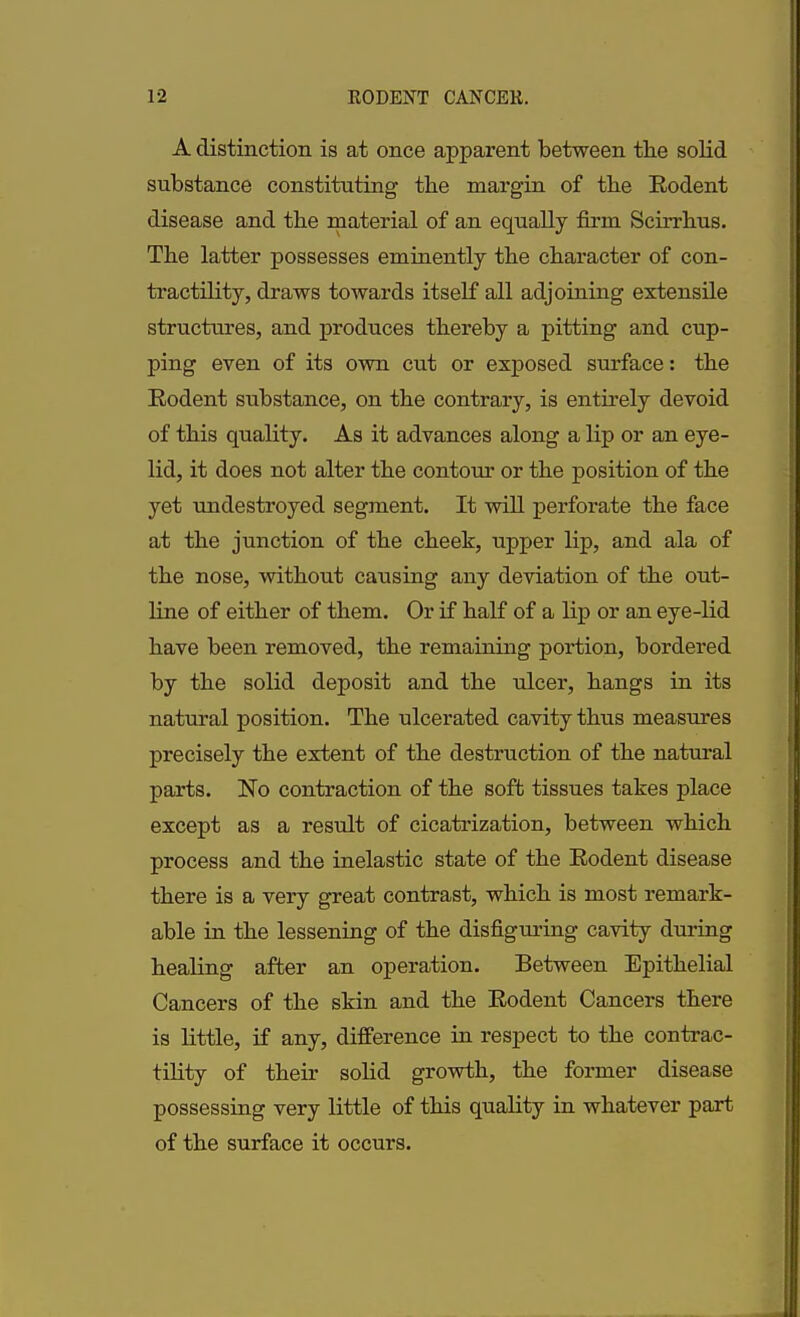 12 RODENT CANCER.

A distinction is at once apparent between the solid substance constituting the margin of the Rodent disease and the material of an equally firm Scirrhus. The latter possesses eminently the character of contractility, draws towards itself all adjoining extensile structures, and produces thereby a pitting and cupping even of its own cut or exposed surface: the Rodent substance, on the contrary, is entirely devoid of this quality. As it advances along a lip or an eyelid, it does not alter the contour or the position of the yet undestroyed segment. It will perforate the face at the junction of the cheek, upper lip, and ala of the nose, without causing any deviation of the outline of either of them. Or if half of a lip or an eye-lid have been removed, the remaining portion, bordered by the solid deposit and the ulcer, hangs in its natural position. The ulcerated cavity thus measures precisely the extent of the destruction of the natural parts. No contraction of the soft tissues takes place except as a result of cicatrization, between which process and the inelastic state of the Rodent disease there is a very great contrast, which is most remarkable in the lessening of the disfiguring cavity during healing after an operation. Between Epithelial Cancers of the skin and the Rodent Cancers there is little, if any, difference in respect to the contractility of their solid growth, the former disease possessing very little of this quality in whatever part of the surface it occurs.